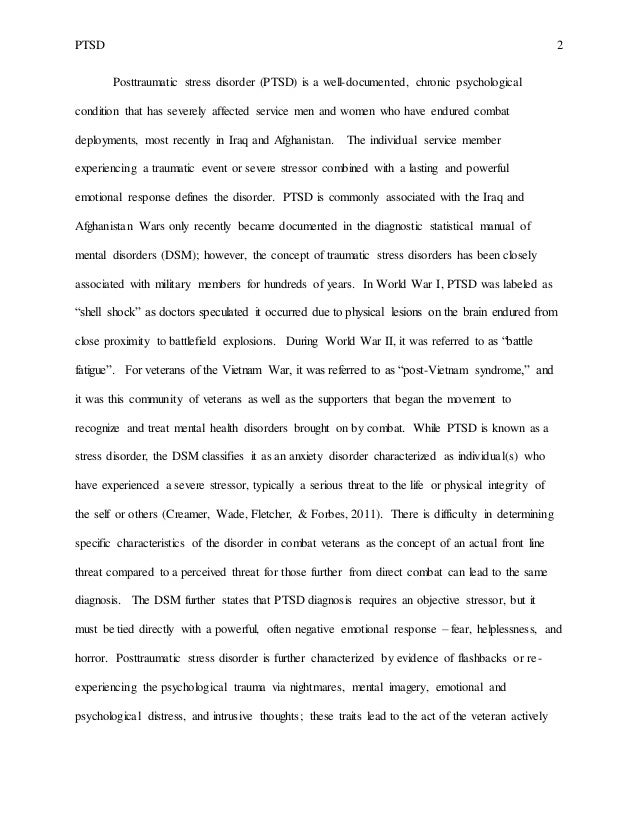 PTSD 2

Posttraumatic stress disorder (PTSD) is a well-documented, chronic psychological condition that has severely affected service men and women who have endured combat deployments, most recently in Iraq and Afghanistan. The individual service member experiencing a traumatic event or severe stressor combined with a lasting and powerful emotional response defines the disorder. PTSD is commonly associated with the Iraq and Afghanistan Wars only recently became documented in the diagnostic statistical manual of mental disorders (DSM); however, the concept of traumatic stress disorders has been closely associated with military members for hundreds of years. In World War I, PTSD was labeled as "shell shock" as doctors speculated it occurred due to physical lesions on the brain endured from close proximity to battlefield explosions. During World War II, it was referred to as "battle fatigue". For veterans of the Vietnam War, it was referred to as "post-Vietnam syndrome," and it was this community of veterans as well as the supporters that began the movement to recognize and treat mental health disorders brought on by combat. While PTSD is known as a stress disorder, the DSM classifies it as an anxiety disorder characterized as individual(s) who have experienced a severe stressor, typically a serious threat to the life or physical integrity of the self or others (Creamer, Wade, Fletcher, & Forbes, 2011). There is difficulty in determining specific characteristics of the disorder in combat veterans as the concept of an actual front line threat compared to a perceived threat for those further from direct combat can lead to the same diagnosis. The DSM further states that PTSD diagnosis requires an objective stressor, but it must be tied directly with a powerful, often negative emotional response – fear, helplessness, and horror. Posttraumatic stress disorder is further characterized by evidence of flashbacks or re-experiencing the psychological trauma via nightmares, mental imagery, emotional and psychological distress, and intrusive thoughts; these traits lead to the act of the veteran actively